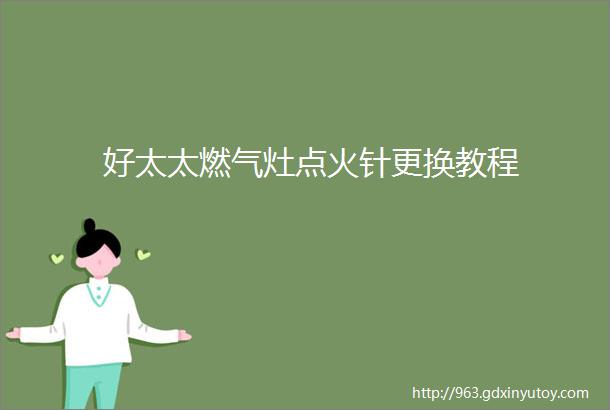 好太太燃气灶点火针更换教程

http://963.gdxinyutoy.com